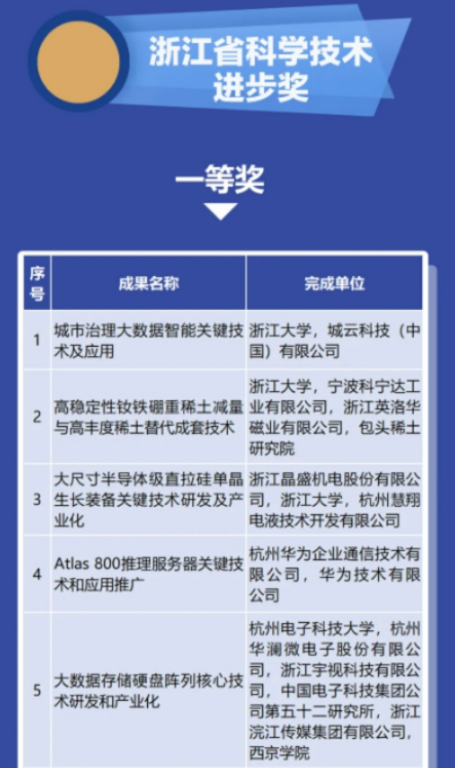 浙江省科学技术进步奖

一等奖

| 序号 | 成果名称 | 完成单位 |
|---|---|---|
| 1 | 城市治理大数据智能关键技术及应用 | 浙江大学，城云科技（中国）有限公司 |
| 2 | 高稳定性钕铁硼重稀土减量与高丰度稀土替代成套技术 | 浙江大学，宁波科宁达工业有限公司，浙江英洛华磁业有限公司，包头稀土研究院 |
| 3 | 大尺寸半导体级直拉硅单晶生长装备关键技术研发及产业化 | 浙江晶盛机电股份有限公司，浙江大学，杭州慧翔电液技术开发有限公司 |
| 4 | Atlas 800推理服务器关键技术和应用推广 | 杭州华为企业通信技术有限公司，华为技术有限公司 |
| 5 | 大数据存储硬盘阵列核心技术研发和产业化 | 杭州电子科技大学，杭州华澜微电子股份有限公司，浙江宇视科技有限公司，中国电子科技集团公司第五十二研究所，浙江浣江传媒集团有限公司，西京学院 |